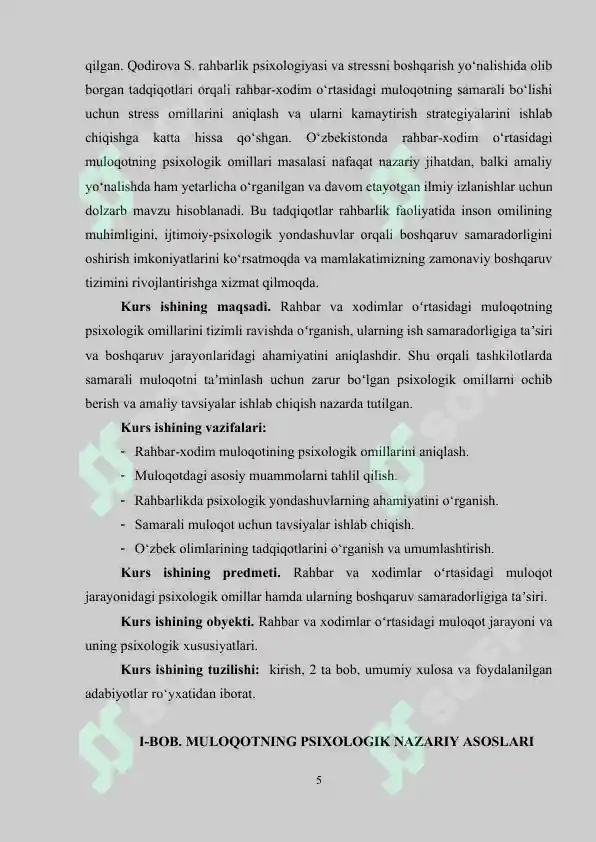 qilgan. Qodirova S. rahbarlik psixologiyasi va stressni boshqarish yo'nalishida olib borgan tadqiqotlari orqali rahbar-xodim o'rtasidagi muloqotning samarali bo'lishi uchun stress omillarini aniqlash va ularni kamaytirish strategiyalarini ishlab chiqishga katta hissa qo'shgan. O'zbekistonda rahbar-xodim o'rtasidagi muloqotning psixologik omillari masalasi nafaqat nazariy jihatdan, balki amaliy yo'nalishda ham yetarlicha o'rganilgan va davom etayotgan ilmiy izlanishlar uchun dolzarb mavzu hisoblanadi. Bu tadqiqotlar rahbarlik faoliyatida inson omilining muhimligini, ijtimoiy-psixologik yondashuvlar orqali boshqaruv samaradorligini oshirish imkoniyatlarini ko'rsatmoqda va mamlakatimizning zamonaviy boshqaruv tizimini rivojlantirishga xizmat qilmoqda.

Kurs ishining maqsadi. Rahbar va xodimlar o'rtasidagi muloqotning psixologik omillarini tizimli ravishda o'rganish, ularning ish samaradorligiga ta'siri va boshqaruv jarayonlaridagi ahamiyatini aniqlashdir. Shu orqali tashkilotlarda samarali muloqotni ta'minlash uchun zarur bo'lgan psixologik omillarni ochib berish va amaliy tavsiyalar ishlab chiqish nazarda tutilgan.

Kurs ishining vazifalari:
- Rahbar-xodim muloqotining psixologik omillarini aniqlash.
- Muloqotdagi asosiy muammolarni tahlil qilish.
- Rahbarlikda psixologik yondashuvlarning ahamiyatini o'rganish.
- Samarali muloqot uchun tavsiyalar ishlab chiqish.
- O'zbek olimlarining tadqiqotlarini o'rganish va umumlashtirish.

Kurs ishining predmeti. Rahbar va xodimlar o'rtasidagi muloqot jarayonidagi psixologik omillar hamda ularning boshqaruv samaradorligiga ta'siri.

Kurs ishining obyekti. Rahbar va xodimlar o'rtasidagi muloqot jarayoni va uning psixologik xususiyatlari.

Kurs ishining tuzilishi: kirish, 2 ta bob, umumiy xulosa va foydalanilgan adabiyotlar ro'yxatidan iborat.

I-BOB. MULOQOTNING PSIXOLOGIK NAZARIY ASOSLARI

5